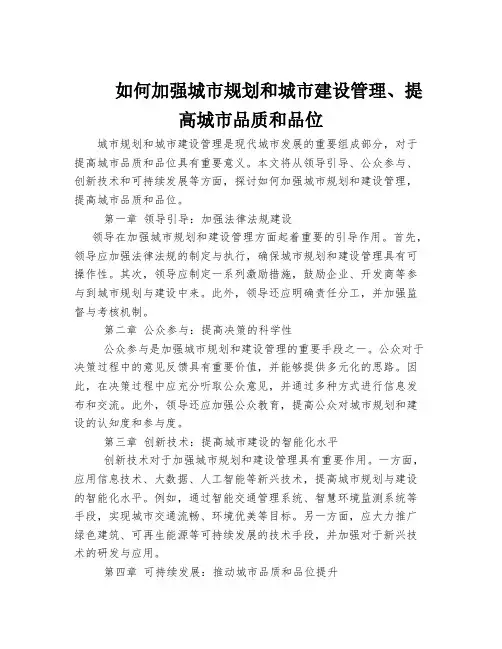 如何加强城市规划和城市建设管理、提高城市品质和品位

城市规划和城市建设管理是现代城市发展的重要组成部分，对于提高城市品质和品位具有重要意义。本文将从领导引导、公众参与、创新技术和可持续发展等方面，探讨如何加强城市规划和建设管理，提高城市品质和品位。

第一章 领导引导：加强法律法规建设

领导在加强城市规划和建设管理方面起着重要的引导作用。首先，领导应加强法律法规的制定与执行，确保城市规划和建设管理具有可操作性。其次，领导应制定一系列激励措施，鼓励企业、开发商等参与到城市规划与建设中来。此外，领导还应明确责任分工，并加强监督与考核机制。

第二章 公众参与：提高决策的科学性

公众参与是加强城市规划和建设管理的重要手段之一。公众对于决策过程中的意见反馈具有重要价值，并能够提供多元化的思路。因此，在决策过程中应充分听取公众意见，并通过多种方式进行信息发布和交流。此外，领导还应加强公众教育，提高公众对城市规划和建设的认知度和参与度。

第三章 创新技术：提高城市建设的智能化水平

创新技术对于加强城市规划和建设管理具有重要作用。一方面，应用信息技术、大数据、人工智能等新兴技术，提高城市规划与建设的智能化水平。例如，通过智能交通管理系统、智慧环境监测系统等手段，实现城市交通流畅、环境优美等目标。另一方面，应大力推广绿色建筑、可再生能源等可持续发展的技术手段，并加强对于新兴技术的研发与应用。

第四章 可持续发展：推动城市品质和品位提升